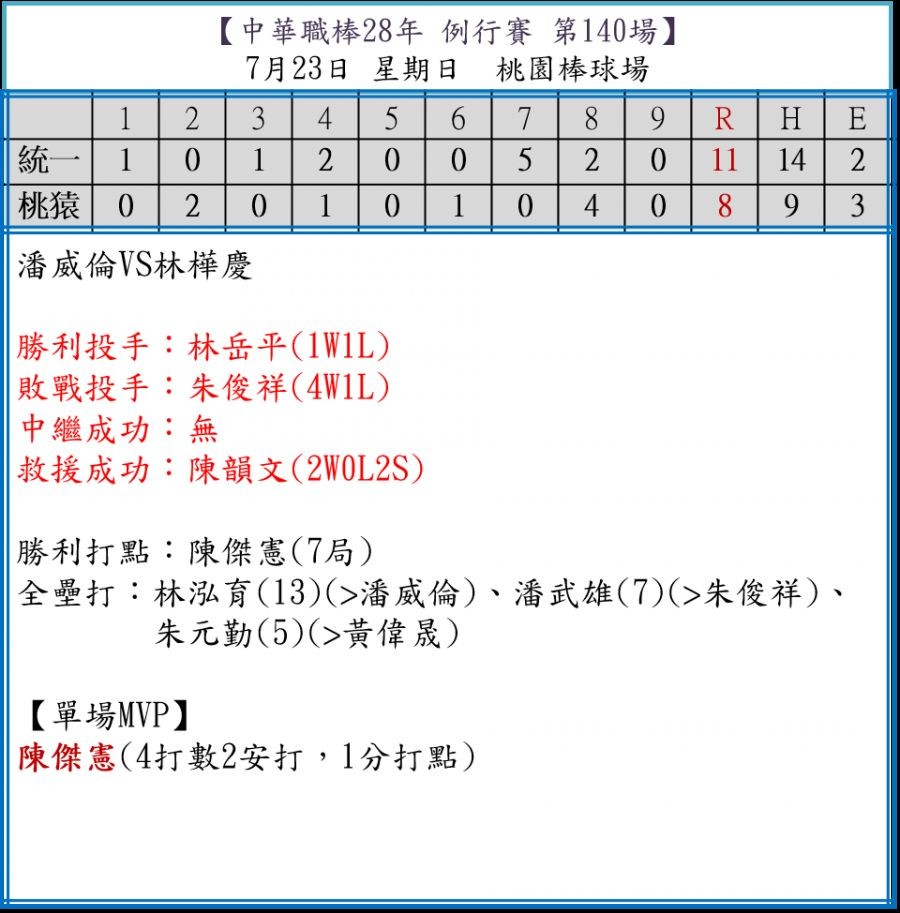 【中華職棒28年 例行賽 第140場】
7月23日 星期日 桃園棒球場

| | 1 | 2 | 3 | 4 | 5 | 6 | 7 | 8 | 9 | R | H | E |
|---|---|---|---|---|---|---|---|---|---|---|---|---|
| 統一 | 1 | 0 | 1 | 2 | 0 | 0 | 5 | 2 | 0 | 11 | 14 | 2 |
| 桃猿 | 0 | 2 | 0 | 1 | 0 | 1 | 0 | 4 | 0 | 8 | 9 | 3 |

潘威倫VS林樺慶

勝利投手：林岳平(1W1L)
敗戰投手：朱俊祥(4W1L)
中繼成功：無
救援成功：陳韻文(2W0L2S)

勝利打點：陳傑憲(7局)
全壘打：林泓育(13)(>潘威倫)、潘武雄(7)(>朱俊祥)、朱元勤(5)(>黃偉晟)

【單場MVP】
陳傑憲(4打數2安打，1分打點)